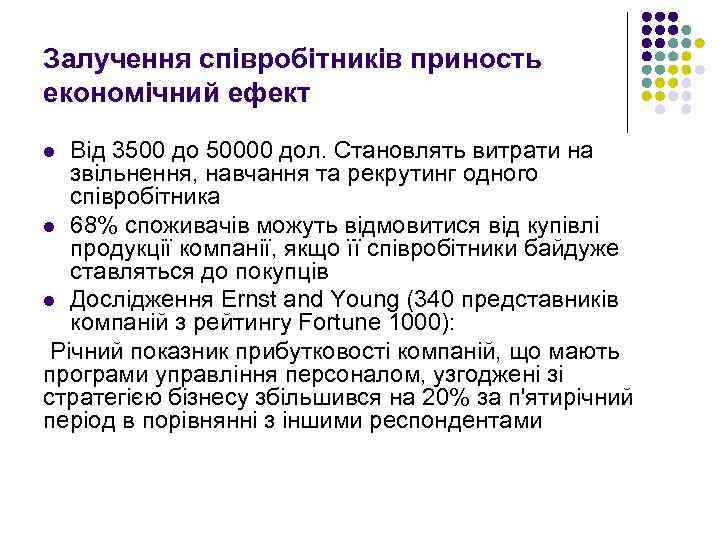 Залучення співробітників приность економічний ефект

- Від 3500 до 50000 дол. Становлять витрати на звільнення, навчання та рекрутинг одного співробітника
- 68% споживачів можуть відмовитися від купівлі продукції компанії, якщо її співробітники байдуже ставляться до покупців
- Дослідження Ernst and Young (340 представників компаній з рейтингу Fortune 1000):

Річний показник прибутковості компаній, що мають програми управління персоналом, узгоджені зі стратегією бізнесу збільшився на 20% за п'ятирічний період в порівнянні з іншими респондентами